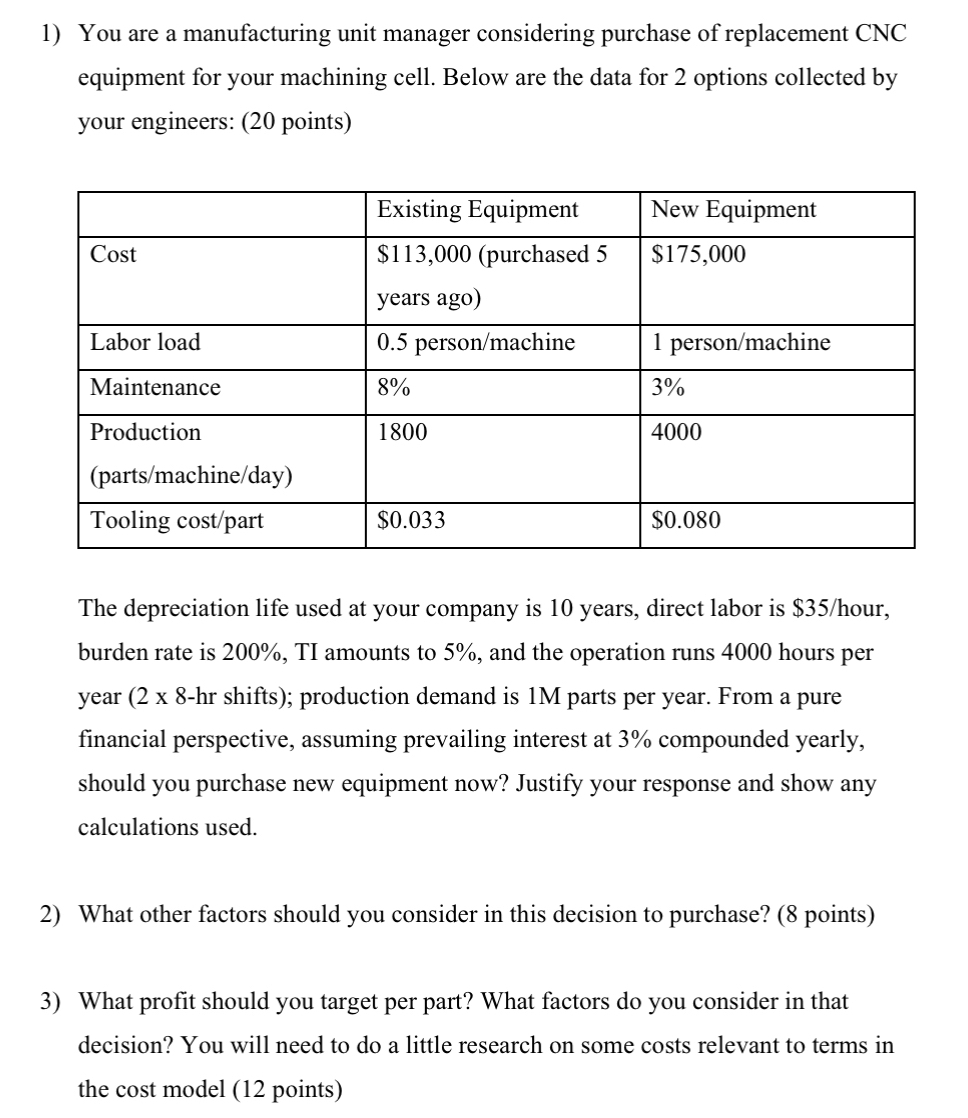 1) You are a manufacturing unit manager considering purchase of replacement CNC equipment for your machining cell. Below are the data for 2 options collected by your engineers: (20 points)

| | Existing Equipment | New Equipment |
|---|---|---|
| Cost | \$113,000 (purchased 5 years ago) | \$175,000 |
| Labor load | 0.5 person/machine | 1 person/machine |
| Maintenance | 8% | 3% |
| Production (parts/machine/day) | 1800 | 4000 |
| Tooling cost/part | \$0.033 | \$0.080 |

The depreciation life used at your company is 10 years, direct labor is \$35/hour, burden rate is 200%, TI amounts to 5%, and the operation runs 4000 hours per year (2 x 8-hr shifts); production demand is 1M parts per year. From a pure financial perspective, assuming prevailing interest at 3% compounded yearly, should you purchase new equipment now? Justify your response and show any calculations used.

2) What other factors should you consider in this decision to purchase? (8 points)

3) What profit should you target per part? What factors do you consider in that decision? You will need to do a little research on some costs relevant to terms in the cost model (12 points)